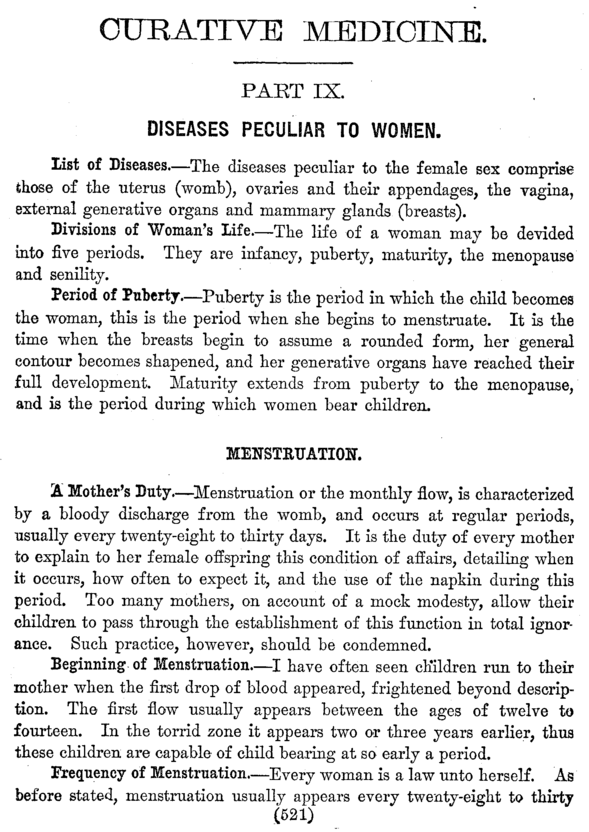 CURATIVE MEDICINE.

PART IX.

DISEASES PECULIAR TO WOMEN.

List of Diseases.—The diseases peculiar to the female sex comprise those of the uterus (womb), ovaries and their appendages, the vagina, external generative organs and mammary glands (breasts).

Divisions of Woman's Life.—The life of a woman may be devided into five periods. They are infancy, puberty, maturity, the menopause and senility.

Period of Puberty.—Puberty is the period in which the child becomes the woman, this is the period when she begins to menstruate. It is the time when the breasts begin to assume a rounded form, her general contour becomes shapened, and her generative organs have reached their full development. Maturity extends from puberty to the menopause, and is the period during which women bear children.

MENSTRUATION.

A Mother's Duty.—Menstruation or the monthly flow, is characterized by a bloody discharge from the womb, and occurs at regular periods, usually every twenty-eight to thirty days. It is the duty of every mother to explain to her female offspring this condition of affairs, detailing when it occurs, how often to expect it, and the use of the napkin during this period. Too many mothers, on account of a mock modesty, allow their children to pass through the establishment of this function in total ignorance. Such practice, however, should be condemned.

Beginning of Menstruation.—I have often seen children run to their mother when the first drop of blood appeared, frightened beyond description. The first flow usually appears between the ages of twelve to fourteen. In the torrid zone it appears two or three years earlier, thus these children are capable of child bearing at so early a period.

Frequency of Menstruation.—Every woman is a law unto herself. As before stated, menstruation usually appears every twenty-eight to thirty

(521)